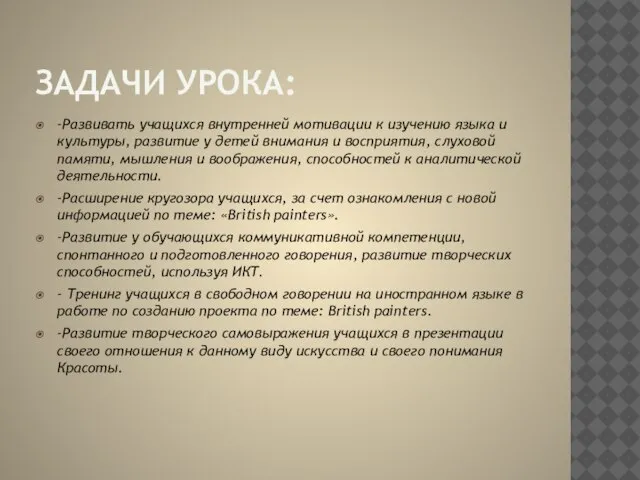 ЗАДАЧИ УРОКА:

-Развивать учащихся внутренней мотивации к изучению языка и культуры, развитие у детей внимания и восприятия, слуховой памяти, мышления и воображения, способностей к аналитической деятельности.

-Расширение кругозора учащихся, за счет ознакомления с новой информацией по теме: «British painters».

-Развитие у обучающихся коммуникативной компетенции, спонтанного и подготовленного говорения, развитие творческих способностей, используя ИКТ.

- Тренинг учащихся в свободном говорении на иностранном языке в работе по созданию проекта по теме: British painters.

-Развитие творческого самовыражения учащихся в презентации своего отношения к данному виду искусства и своего понимания Красоты.